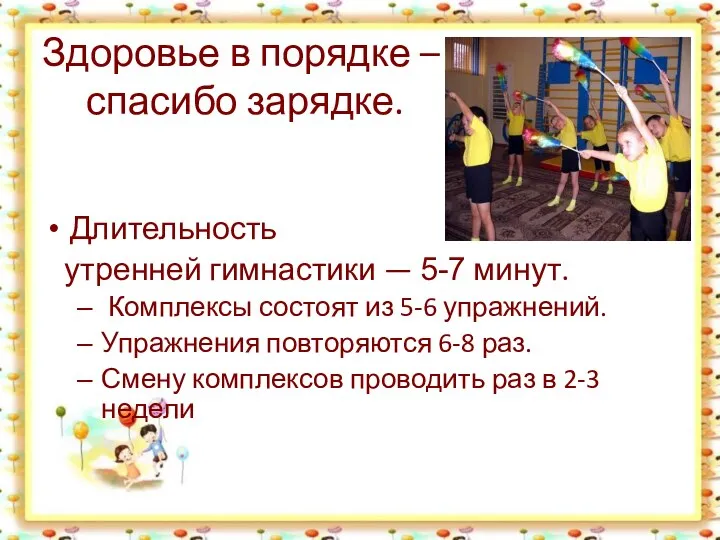 Здоровье в порядке – спасибо зарядке.

• Длительность утренней гимнастики — 5-7 минут.
– Комплексы состоят из 5-6 упражнений.
– Упражнения повторяются 6-8 раз.
– Смену комплексов проводить раз в 2-3 недели